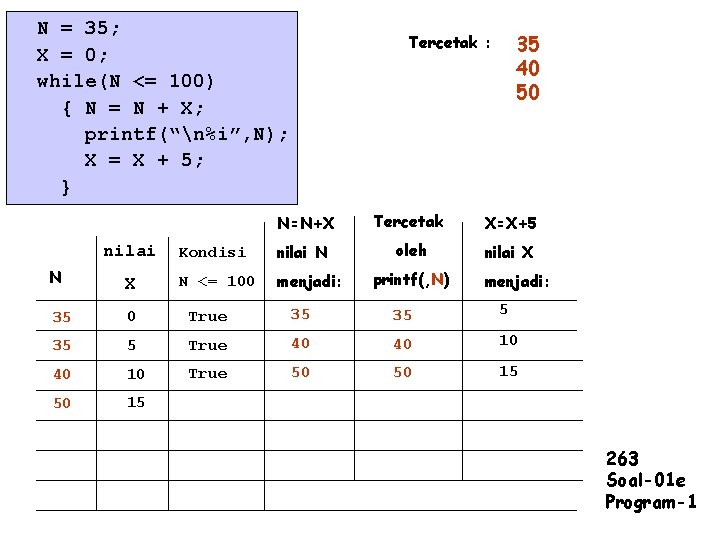 N = 35;
X = 0;
while(N <= 100)
{ N = N + X;
printf("\n%i",N);
X = X + 5;
}

Tercetak : 35
40
50

| N | nilai X | Kondisi N <= 100 | N=N+X nilai N menjadi: | Tercetak oleh printf(,N) | X=X+5 nilai X menjadi: |
|---|---|---|---|---|---|
| 35 | 0 | True | 35 | 35 | 5 |
| 35 | 5 | True | 40 | 40 | 10 |
| 40 | 10 | True | 50 | 50 | 15 |
| 50 | 15 | | | | |
| | | | | | |
| | | | | | |
| | | | | | |

263
Soal-01e
Program-1